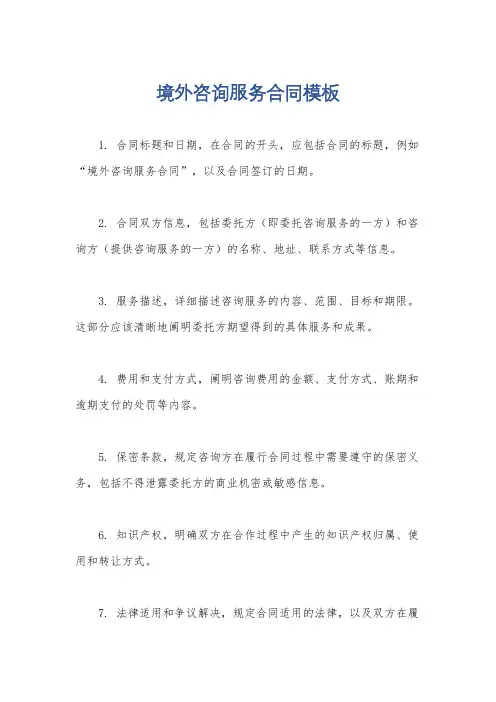 境外咨询服务合同模板

1. 合同标题和日期，在合同的开头，应包括合同的标题，例如“境外咨询服务合同”，以及合同签订的日期。

2. 合同双方信息，包括委托方（即委托咨询服务的一方）和咨询方（提供咨询服务的一方）的名称、地址、联系方式等信息。

3. 服务描述，详细描述咨询服务的内容、范围、目标和期限。这部分应该清晰地阐明委托方期望得到的具体服务和成果。

4. 费用和支付方式，阐明咨询费用的金额、支付方式、账期和逾期支付的处罚等内容。

5. 保密条款，规定咨询方在履行合同过程中需要遵守的保密义务，包括不得泄露委托方的商业机密或敏感信息。

6. 知识产权，明确双方在合作过程中产生的知识产权归属、使用和转让方式。

7. 法律适用和争议解决，规定合同适用的法律，以及双方在履